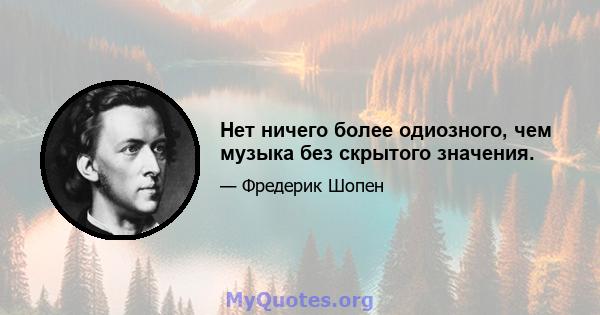 Нет ничего более одиозного, чем музыка без скрытого значения.

— Фредерик Шопен

MyQuotes.org